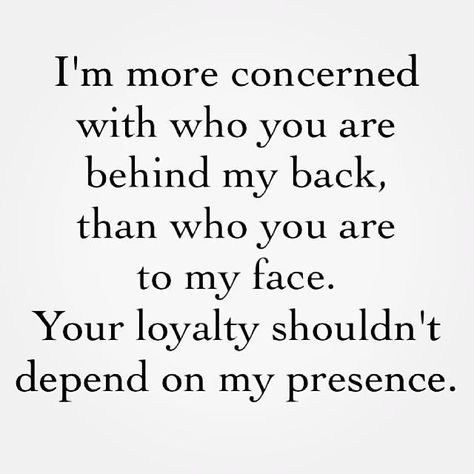 I'm more concerned with who you are behind my back, than who you are to my face. Your loyalty shouldn't depend on my presence.